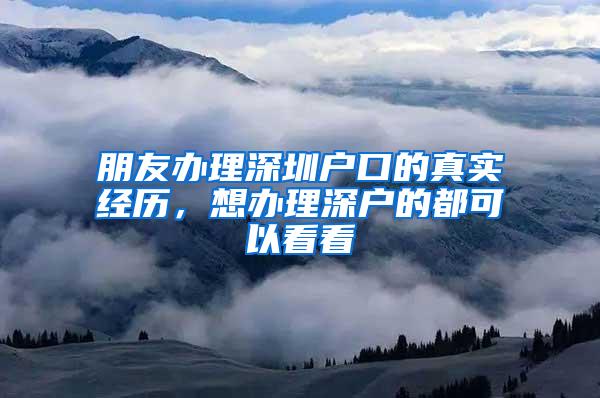 朋友办理深圳户口的真实经历，想办理深户的都可以看看